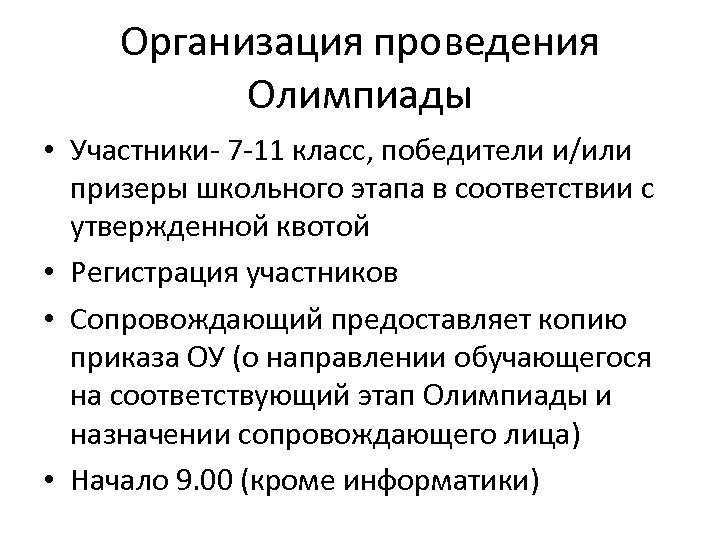 Организация проведения Олимпиады

• Участники- 7-11 класс, победители и/или призеры школьного этапа в соответствии с утвержденной квотой
• Регистрация участников
• Сопровождающий предоставляет копию приказа ОУ (о направлении обучающегося на соответствующий этап Олимпиады и назначении сопровождающего лица)
• Начало 9.00 (кроме информатики)